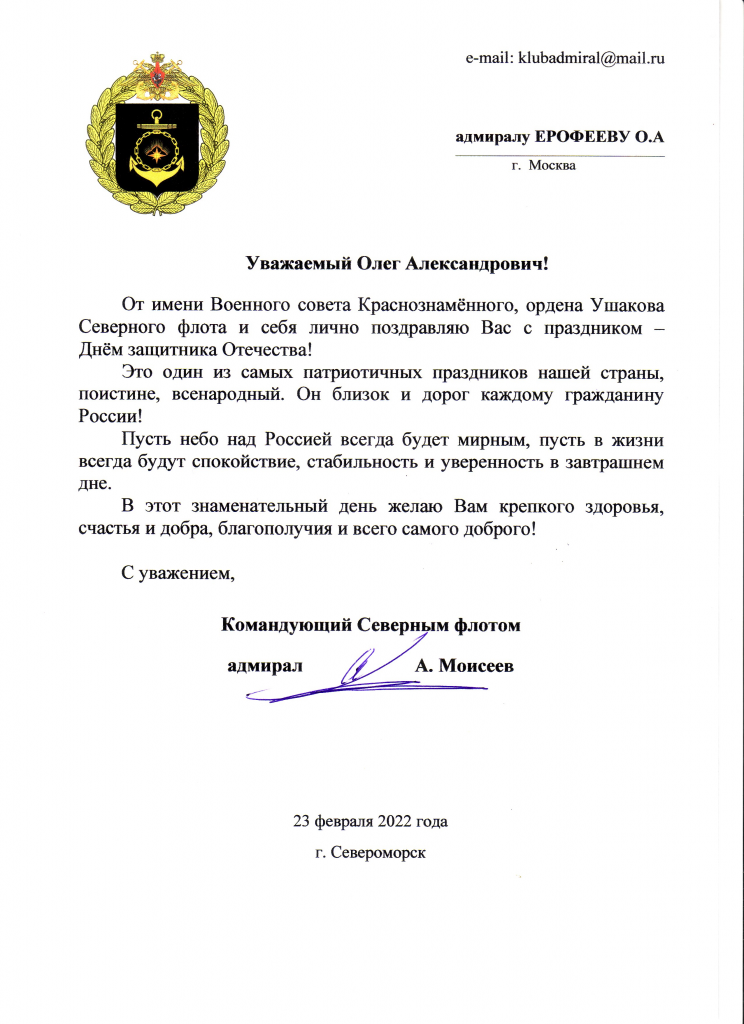 e-mail: klubadmiral@mail.ru

адмиралу ЕРОФЕЕВУ О.А

г. Москва

Уважаемый Олег Александрович!

От имени Военного совета Краснознамённого, ордена Ушакова Северного флота и себя лично поздравляю Вас с праздником – Днём защитника Отечества!

Это один из самых патриотичных праздников нашей страны, поистине, всенародный. Он близок и дорог каждому гражданину России!

Пусть небо над Россией всегда будет мирным, пусть в жизни всегда будут спокойствие, стабильность и уверенность в завтрашнем дне.

В этот знаменательный день желаю Вам крепкого здоровья, счастья и добра, благополучия и всего самого доброго!

С уважением,

Командующий Северным флотом

адмирал А. Моисеев

23 февраля 2022 года

г. Североморск